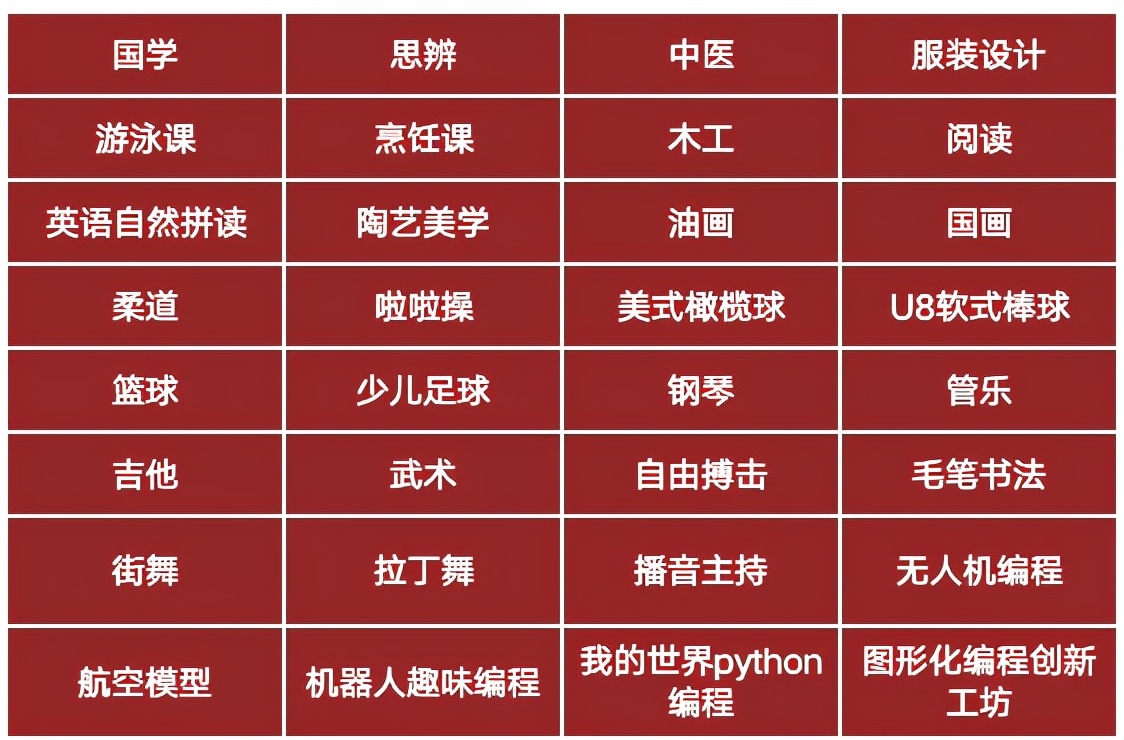 | 国学 | 思辨 | 中医 | 服装设计 |
|---|---|---|---|
| 游泳课 | 烹饪课 | 木工 | 阅读 |
| 英语自然拼读 | 陶艺美学 | 油画 | 国画 |
| 柔道 | 啦啦操 | 美式橄榄球 | U8软式棒球 |
| 篮球 | 少儿足球 | 钢琴 | 管乐 |
| 吉他 | 武术 | 自由搏击 | 毛笔书法 |
| 街舞 | 拉丁舞 | 播音主持 | 无人机编程 |
| 航空模型 | 机器人趣味编程 | 我的世界python编程 | 图形化编程创新工坊 |